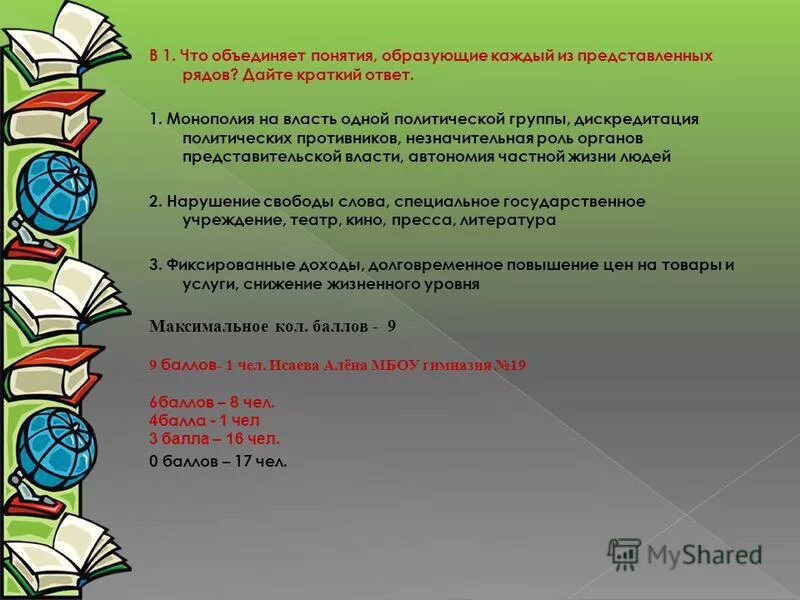 В 1. Что объединяет понятия, образующие каждый из представленных рядов? Дайте краткий ответ.

1. Монополия на власть одной политической группы, дискредитация политических противников, незначительная роль органов представительской власти, автономия частной жизни людей

2. Нарушение свободы слова, специальное государственное учреждение, театр, кино, пресса, литература

3. Фиксированные доходы, долговременное повышение цен на товары и услуги, снижение жизненного уровня

Максимальное кол. баллов - 9

9 баллов- 1 чел. Исаева Алёна МБОУ гимназия №19

6баллов – 8 чел.
4балла - 1 чел
3 балла – 16 чел.
0 баллов – 17 чел.

MyShared